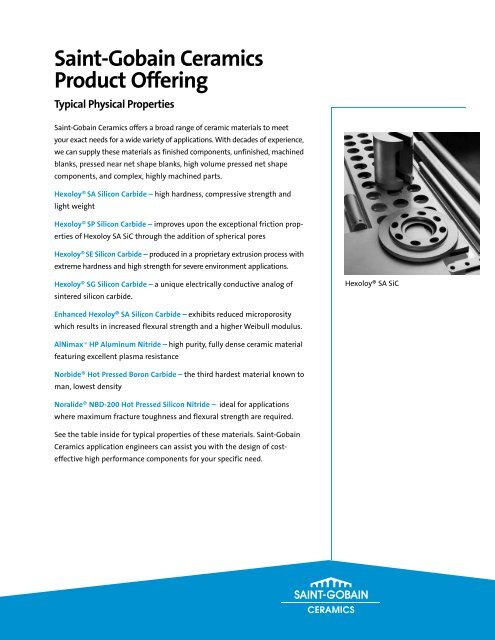 Saint-Gobain Ceramics Product Offering

Typical Physical Properties

Saint-Gobain Ceramics offers a broad range of ceramic materials to meet your exact needs for a wide variety of applications. With decades of experience, we can supply these materials as finished components, unfinished, machined blanks, pressed near net shape blanks, high volume pressed net shape components, and complex, highly machined parts.

Hexoloy® SA Silicon Carbide – high hardness, compressive strength and light weight

Hexoloy® SP Silicon Carbide – improves upon the exceptional friction properties of Hexoloy SA SiC through the addition of spherical pores

Hexoloy® SE Silicon Carbide – produced in a proprietary extrusion process with extreme hardness and high strength for severe environment applications.

Hexoloy® SG Silicon Carbide – a unique electrically conductive analog of sintered silicon carbide.

Enhanced Hexoloy® SA Silicon Carbide – exhibits reduced microporosity which results in increased flexural strength and a higher Weibull modulus.

AlNimax™ HP Aluminum Nitride – high purity, fully dense ceramic material featuring excellent plasma resistance

Norbide® Hot Pressed Boron Carbide – the third hardest material known to man, lowest density

Noralide® NBD-200 Hot Pressed Silicon Nitride – ideal for applications where maximum fracture toughness and flexural strength are required.

See the table inside for typical properties of these materials. Saint-Gobain Ceramics application engineers can assist you with the design of cost-effective high performance components for your specific need.

Hexoloy® SA SiC

SAINT-GOBAIN
CERAMICS